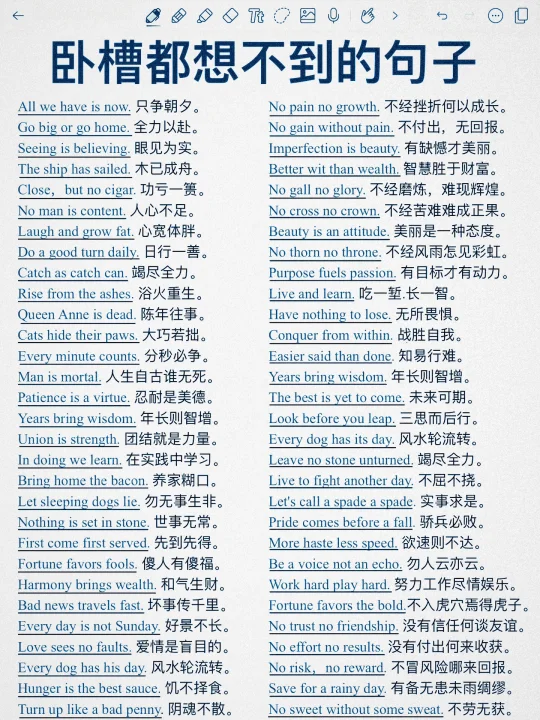 卧槽都想不到的句子

All we have is now. 只争朝夕。
Go big or go home. 全力以赴。
Seeing is believing. 眼见为实。
The ship has sailed. 木已成舟。
Close，but no cigar. 功亏一篑。
No man is content. 人心不足。
Laugh and grow fat. 心宽体胖。
Do a good turn daily. 日行一善。
Catch as catch can. 竭尽全力。
Rise from the ashes. 浴火重生。
Queen Anne is dead. 陈年往事。
Cats hide their paws. 大巧若拙。
Every minute counts. 分秒必争。
Man is mortal. 人生自古谁无死。
Patience is a virtue. 忍耐是美德。
Years bring wisdom. 年长则智增。
Union is strength. 团结就是力量。
In doing we learn. 在实践中学习。
Bring home the bacon. 养家糊口。
Let sleeping dogs lie. 勿无事生非。
Nothing is set in stone. 世事无常。
First come first served. 先到先得。
Fortune favors fools. 傻人有傻福。
Harmony brings wealth. 和气生财。
Bad news travels fast. 坏事传千里。
Every day is not Sunday. 好景不长。
Love sees no faults. 爱情是盲目的。
Every dog has his day. 风水轮流转。
Hunger is the best sauce. 饥不择食。
Turn up like a bad penny. 阴魂不散。

No pain no growth. 不经挫折何以成长。
No gain without pain. 不付出，无回报。
Imperfection is beauty. 有缺憾才美丽。
Better wit than wealth. 智慧胜于财富。
No gall no glory. 不经磨炼，难现辉煌。
No cross no crown. 不经苦难难成正果。
Beauty is an attitude. 美丽是一种态度。
No thorn no throne. 不经风雨怎见彩虹。
Purpose fuels passion. 有目标才有动力。
Live and learn. 吃一堑.长一智。
Have nothing to lose. 无所畏惧。
Conquer from within. 战胜自我。
Easier said than done. 知易行难。
Years bring wisdom. 年长则智增。
The best is yet to come. 未来可期。
Look before you leap. 三思而后行。
Every dog has its day. 风水轮流转。
Leave no stone unturned. 竭尽全力。
Live to fight another day. 不屈不挠。
Let's call a spade a spade. 实事求是。
Pride comes before a fall. 骄兵必败。
More haste less speed. 欲速则不达。
Be a voice not an echo. 勿人云亦云。
Work hard play hard. 努力工作尽情娱乐。
Fortune favors the bold.不入虎穴焉得虎子。
No trust no friendship. 没有信任何谈友谊。
No effort no results. 没有付出何来收获。
No risk，no reward. 不冒风险哪来回报。
Save for a rainy day. 有备无患未雨绸缪。
No sweet without some sweat. 不劳无获。